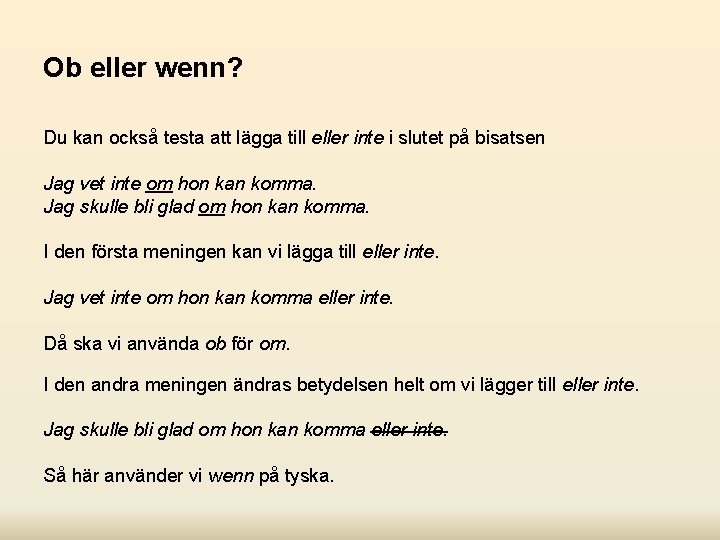 Ob eller wenn?

Du kan också testa att lägga till eller inte i slutet på bisatsen

Jag vet inte om hon kan komma.
Jag skulle bli glad om hon kan komma.

I den första meningen kan vi lägga till eller inte.

Jag vet inte om hon kan komma eller inte.

Då ska vi använda ob för om.

I den andra meningen ändras betydelsen helt om vi lägger till eller inte.

Jag skulle bli glad om hon kan komma eller inte.

Så här använder vi wenn på tyska.